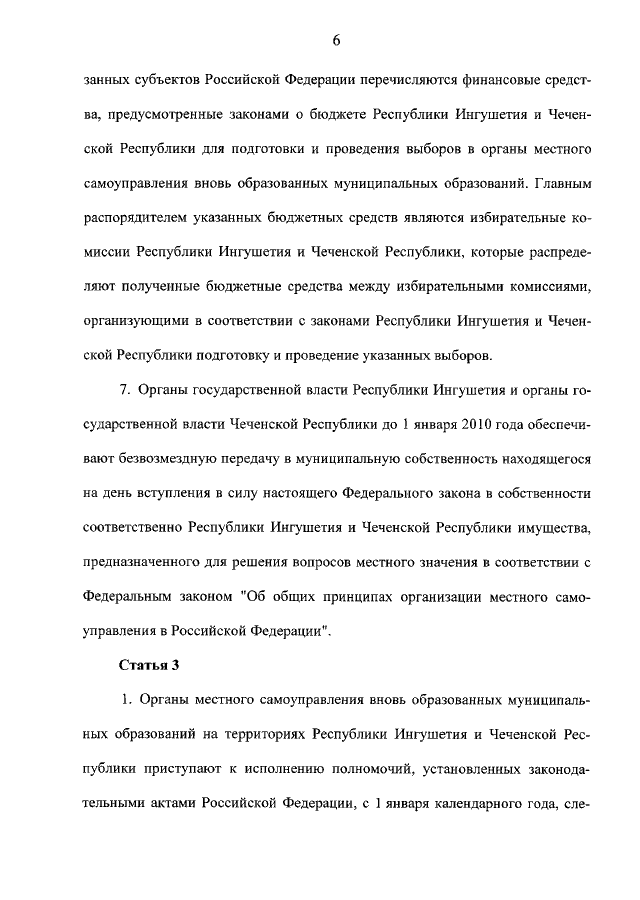 6

занных субъектов Российской Федерации перечисляются финансовые средства, предусмотренные законами о бюджете Республики Ингушетия и Чеченской Республики для подготовки и проведения выборов в органы местного самоуправления вновь образованных муниципальных образований. Главным распорядителем указанных бюджетных средств являются избирательные комиссии Республики Ингушетия и Чеченской Республики, которые распределяют полученные бюджетные средства между избирательными комиссиями, организующими в соответствии с законами Республики Ингушетия и Чеченской Республики подготовку и проведение указанных выборов.

7. Органы государственной власти Республики Ингушетия и органы государственной власти Чеченской Республики до 1 января 2010 года обеспечивают безвозмездную передачу в муниципальную собственность находящегося на день вступления в силу настоящего Федерального закона в собственности соответственно Республики Ингушетия и Чеченской Республики имущества, предназначенного для решения вопросов местного значения в соответствии с Федеральным законом "Об общих принципах организации местного самоуправления в Российской Федерации".

Статья 3

1. Органы местного самоуправления вновь образованных муниципальных образований на территориях Республики Ингушетия и Чеченской Республики приступают к исполнению полномочий, установленных законодательными актами Российской Федерации, с 1 января календарного года, сле-